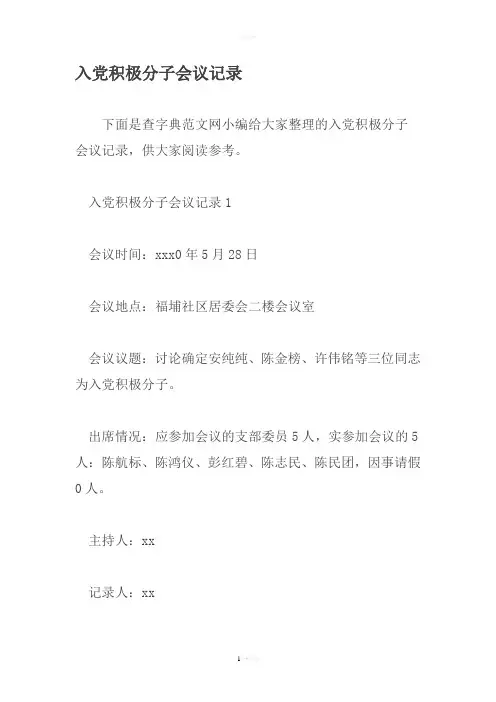 入党积极分子会议记录

下面是查字典范文网小编给大家整理的入党积极分子会议记录，供大家阅读参考。

入党积极分子会议记录 1

会议时间：xxx0 年 5 月 28 日

会议地点：福埔社区居委会二楼会议室

会议议题：讨论确定安纯纯、陈金榜、许伟铭等三位同志为入党积极分子。

出席情况：应参加会议的支部委员 5 人，实参加会议的 5 人：陈航标、陈鸿仪、彭红碧、陈志民、陈民团，因事请假 0 人。

主持人：xx

记录人：xx

1